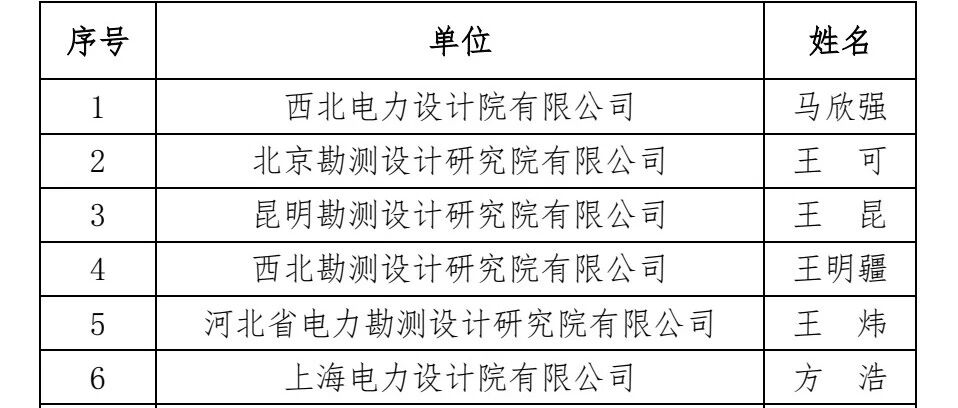 | 序号 | 单位 | 姓名 |
|---|---|---|
| 1 | 西北电力设计院有限公司 | 马欣强 |
| 2 | 北京勘测设计研究院有限公司 | 王 可 |
| 3 | 昆明勘测设计研究院有限公司 | 王 昆 |
| 4 | 西北勘测设计研究院有限公司 | 王明疆 |
| 5 | 河北省电力勘测设计研究院有限公司 | 王 炜 |
| 6 | 上海电力设计院有限公司 | 方 浩 |